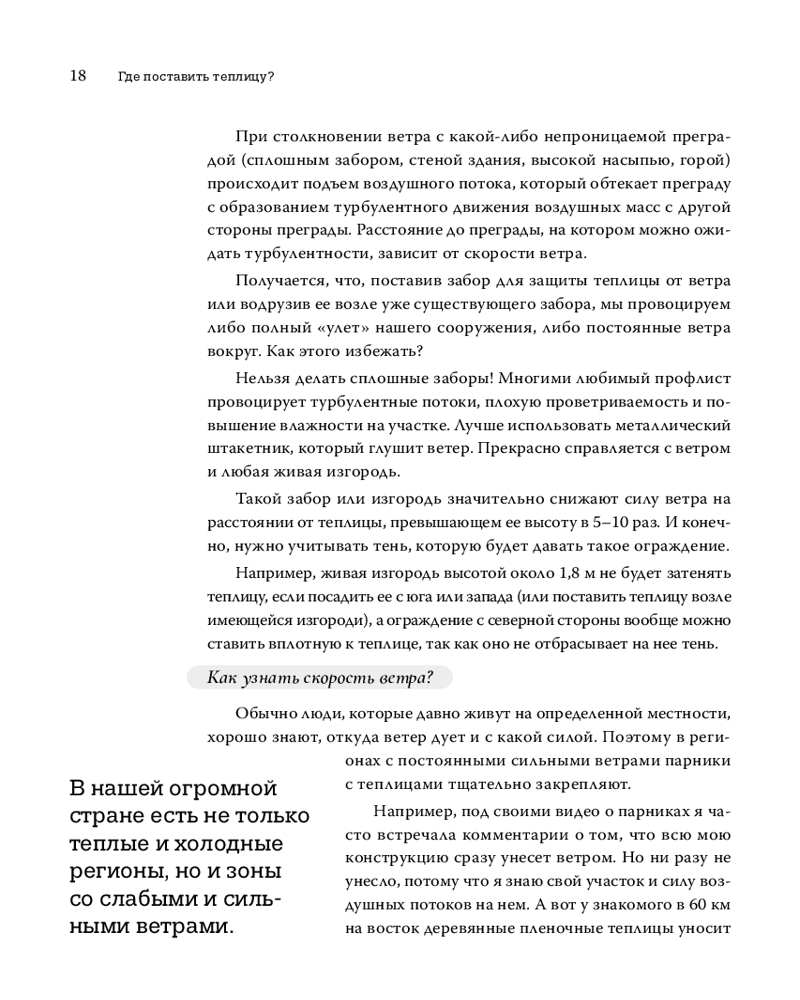 18 Где поставить теплицу?

При столкновении ветра с какой-либо непроницаемой преградой (сплошным забором, стеной здания, высокой насыпью, горой) происходит подъем воздушного потока, который обтекает преграду с образованием турбулентного движения воздушных масс с другой стороны преграды. Расстояние до преграды, на котором можно ожидать турбулентности, зависит от скорости ветра.

Получается, что, поставив забор для защиты теплицы от ветра или водрузив ее возле уже существующего забора, мы провоцируем либо полный «улет» нашего сооружения, либо постоянные ветра вокруг. Как этого избежать?

Нельзя делать сплошные заборы! Многими любимый профлист провоцирует турбулентные потоки, плохую проветриваемость и повышение влажности на участке. Лучше использовать металлический штакетник, который глушит ветер. Прекрасно справляется с ветром и любая живая изгородь.

Такой забор или изгородь значительно снижают силу ветра на расстоянии от теплицы, превышающем ее высоту в 5–10 раз. И конечно, нужно учитывать тень, которую будет давать такое ограждение.

Например, живая изгородь высотой около 1,8 м не будет затенять теплицу, если посадить ее с юга или запада (или поставить теплицу возле имеющейся изгороди), а ограждение с северной стороны вообще можно ставить вплотную к теплице, так как оно не отбрасывает на нее тень.

Как узнать скорость ветра?

Обычно люди, которые давно живут на определенной местности, хорошо знают, откуда ветер дует и с какой силой. Поэтому в регионах с постоянными сильными ветрами парники с теплицами тщательно закрепляют.

Например, под своими видео о парниках я часто встречала комментарии о том, что всю мою конструкцию сразу унесет ветром. Но ни разу не унесло, потому что я знаю свой участок и силу воздушных потоков на нем. А вот у знакомого в 60 км на восток деревянные пленочные теплицы уносит

В нашей огромной стране есть не только теплые и холодные регионы, но и зоны со слабыми и сильными ветрами.